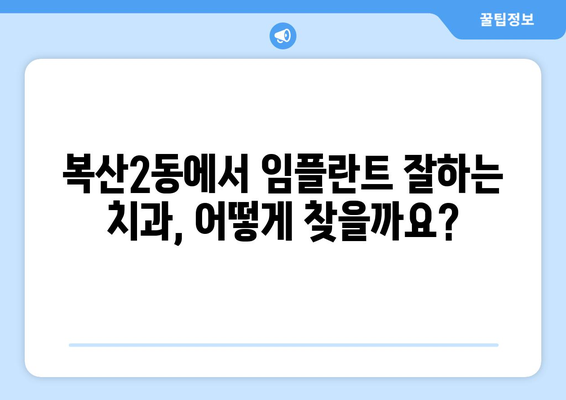 꿀팁정보

복산2동에서 임플란트 잘하는 치과, 어떻게 찾을까요?